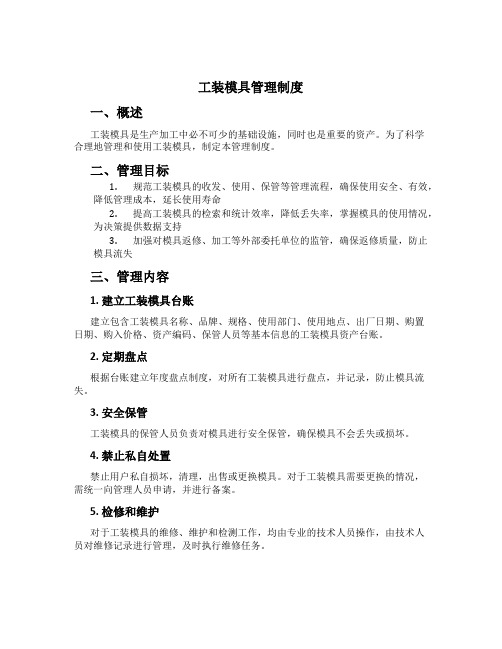 工装模具管理制度

一、概述

工装模具是生产加工中必不可少的基础设施，同时也是重要的资产。为了科学合理地管理和使用工装模具，制定本管理制度。

二、管理目标

1. 规范工装模具的收发、使用、保管等管理流程，确保使用安全、有效，降低管理成本，延长使用寿命

2. 提高工装模具的检索和统计效率，降低丢失率，掌握模具的使用情况，为决策提供数据支持

3. 加强对模具返修、加工等外部委托单位的监管，确保返修质量，防止模具流失

三、管理内容

1. 建立工装模具台账

建立包含工装模具名称、品牌、规格、使用部门、使用地点、出厂日期、购置日期、购入价格、资产编码、保管人员等基本信息的工装模具资产台账。

2. 定期盘点

根据台账建立年度盘点制度，对所有工装模具进行盘点，并记录，防止模具流失。

3. 安全保管

工装模具的保管人员负责对模具进行安全保管，确保模具不会丢失或损坏。

4. 禁止私自处置

禁止用户私自损坏，清理，出售或更换模具。对于工装模具需要更换的情况，需统一向管理人员申请，并进行备案。

5. 检修和维护

对于工装模具的维修、维护和检测工作，均由专业的技术人员操作，由技术人员对维修记录进行管理，及时执行维修任务。